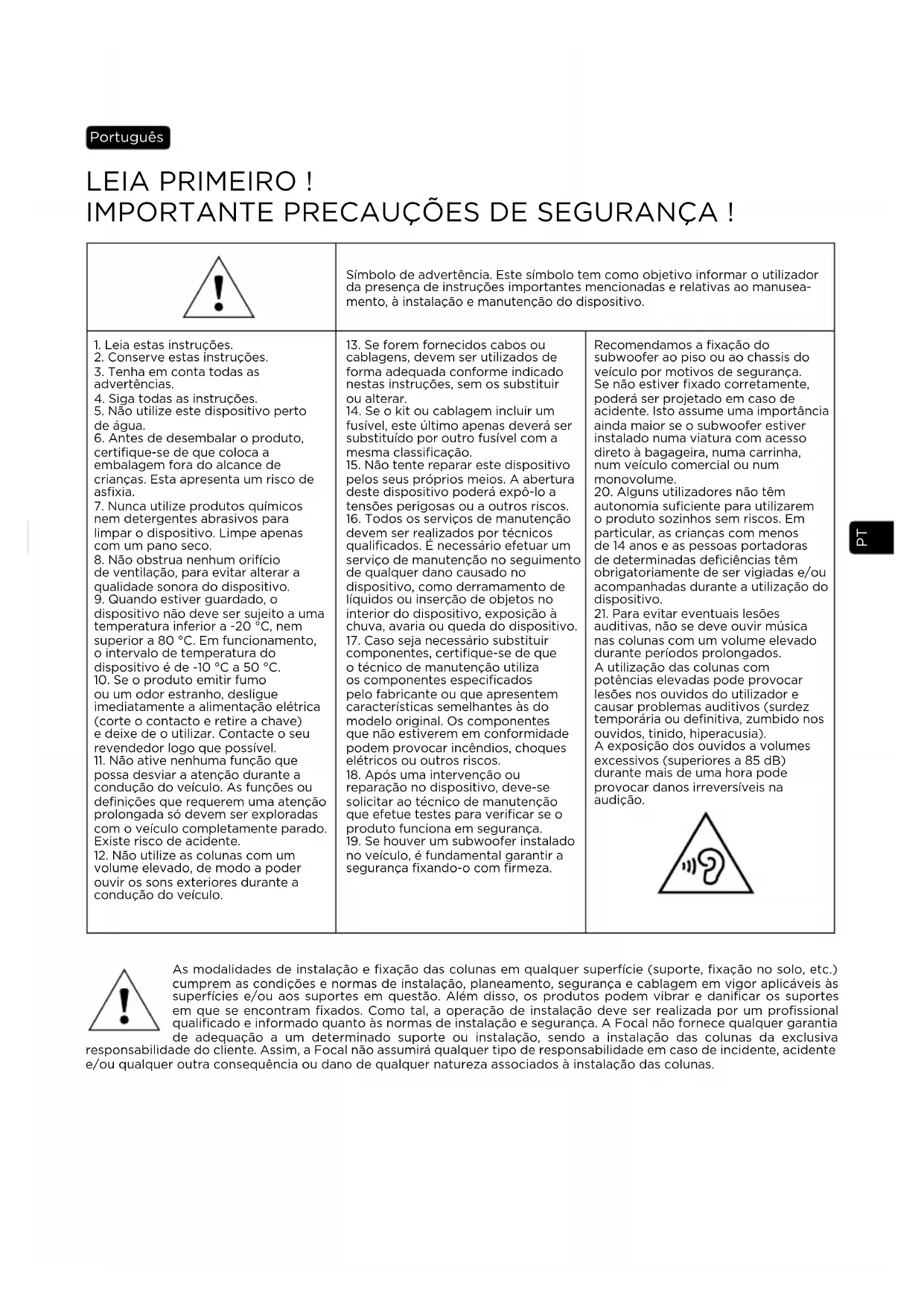 Português

LEIA PRIMEIRO !
IMPORTANTE PRECAUÇÕES DE SEGURANÇA !

Símbolo de advertência. Este símbolo tem como objetivo informar o utilizador da presença de instruções importantes mencionadas e relativas ao manuseamento, à instalação e manutenção do dispositivo.

1. Leia estas instruções.
2. Conserve estas instruções.
3. Tenha em conta todas as advertências.
4. Siga todas as instruções.
5. Não utilize este dispositivo perto de água.
6. Antes de desembalar o produto, certifique-se de que coloca a embalagem fora do alcance de crianças. Esta apresenta um risco de asfixia.
7. Nunca utilize produtos químicos nem detergentes abrasivos para limpar o dispositivo. Limpe apenas com um pano seco.
8. Não obstrua nenhum orifício de ventilação, para evitar alterar a qualidade sonora do dispositivo.
9. Quando estiver guardado, o dispositivo não deve ser sujeito a uma temperatura inferior a -20 °C, nem superior a 80 °C. Em funcionamento, o intervalo de temperatura do dispositivo é de -10 °C a 50 °C.
10. Se o produto emitir fumo ou um odor estranho, desligue imediatamente a alimentação elétrica (corte o contacto e retire a chave) e deixe de o utilizar. Contacte o seu revendedor logo que possível.
11. Não ative nenhuma função que possa desviar a atenção durante a condução do veículo. As funções ou definições que requerem uma atenção prolongada só devem ser exploradas com o veículo completamente parado. Existe risco de acidente.
12. Não utilize as colunas com um volume elevado, de modo a poder ouvir os sons exteriores durante a condução do veículo.

13. Se forem fornecidos cabos ou cablagens, devem ser utilizados de forma adequada conforme indicado nestas instruções, sem os substituir ou alterar.
14. Se o kit ou cablagem incluir um fusível, este último apenas deverá ser substituído por outro fusível com a mesma classificação.
15. Não tente reparar este dispositivo pelos seus próprios meios. A abertura deste dispositivo poderá expô-lo a tensões perigosas ou a outros riscos.
16. Todos os serviços de manutenção devem ser realizados por técnicos qualificados. É necessário efetuar um serviço de manutenção no seguimento de qualquer dano causado no dispositivo, como derramamento de líquidos ou inserção de objetos no interior do dispositivo, exposição à chuva, avaria ou queda do dispositivo.
17. Caso seja necessário substituir componentes, certifique-se de que o técnico de manutenção utiliza os componentes especificados pelo fabricante ou que apresentem características semelhantes às do modelo original. Os componentes que não estiverem em conformidade podem provocar incêndios, choques elétricos ou outros riscos.
18. Após uma intervenção ou reparação no dispositivo, deve-se solicitar ao técnico de manutenção que efetue testes para verificar se o produto funciona em segurança.
19. Se houver um subwoofer instalado no veículo, é fundamental garantir a segurança fixando-o com firmeza.

Recomendamos a fixação do subwoofer ao piso ou ao chassis do veículo por motivos de segurança. Se não estiver fixado corretamente, poderá ser projetado em caso de acidente. Isto assume uma importância ainda maior se o subwoofer estiver instalado numa viatura com acesso direto à bagageira, numa carrinha, num veículo comercial ou num monovolume.
20. Alguns utilizadores não têm autonomia suficiente para utilizarem o produto sozinhos sem riscos. Em particular, as crianças com menos de 14 anos e as pessoas portadoras de determinadas deficiências têm obrigatoriamente de ser vigiadas e/ou acompanhadas durante a utilização do dispositivo.
21. Para evitar eventuais lesões auditivas, não se deve ouvir música nas colunas com um volume elevado durante períodos prolongados. A utilização das colunas com potências elevadas pode provocar lesões nos ouvidos do utilizador e causar problemas auditivos (surdez temporária ou definitiva, zumbido nos ouvidos, tinido, hiperacusia).
A exposição dos ouvidos a volumes excessivos (superiores a 85 dB) durante mais de uma hora pode provocar danos irreversíveis na audição.

PT

As modalidades de instalação e fixação das colunas em qualquer superfície (suporte, fixação no solo, etc.) cumprem as condições e normas de instalação, planeamento, segurança e cablagem em vigor aplicáveis às superfícies e/ou aos suportes em questão. Além disso, os produtos podem vibrar e danificar os suportes em que se encontram fixados. Como tal, a operação de instalação deve ser realizada por um profissional qualificado e informado quanto às normas de instalação e segurança. A Focal não fornece qualquer garantia de adequação a um determinado suporte ou instalação, sendo a instalação das colunas da exclusiva responsabilidade do cliente. Assim, a Focal não assumirá qualquer tipo de responsabilidade em caso de incidente, acidente e/ou qualquer outra consequência ou dano de qualquer natureza associados à instalação das colunas.